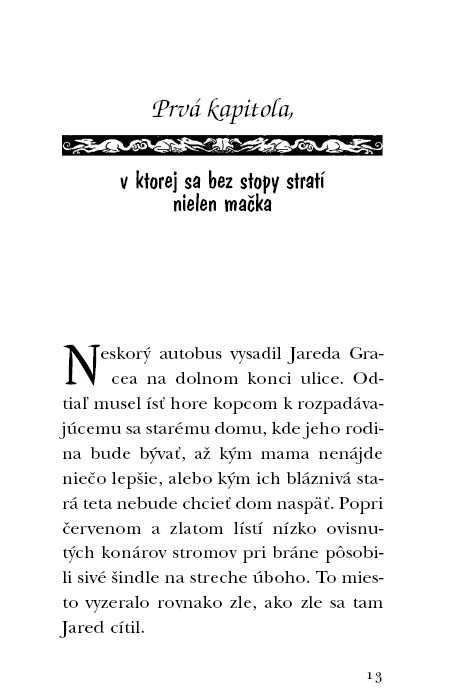 Prvá kapitola,

v ktorej sa bez stopy stratí nielen mačka

Neskorý autobus vysadil Jareda Gracea na dolnom konci ulice. Odtiaľ musel ísť hore kopcom k rozpadávajúcemu sa starému domu, kde jeho rodina bude bývať, až kým mama nenájde niečo lepšie, alebo kým ich bláznivá stará teta nebude chcieť dom naspäť. Popri červenom a zlatom lístí nízko ovisnutých konárov stromov pri bráne pôsobili sivé šindle na streche úboho. To miesto vyzeralo rovnako zle, ako zle sa tam Jared cítil.

13